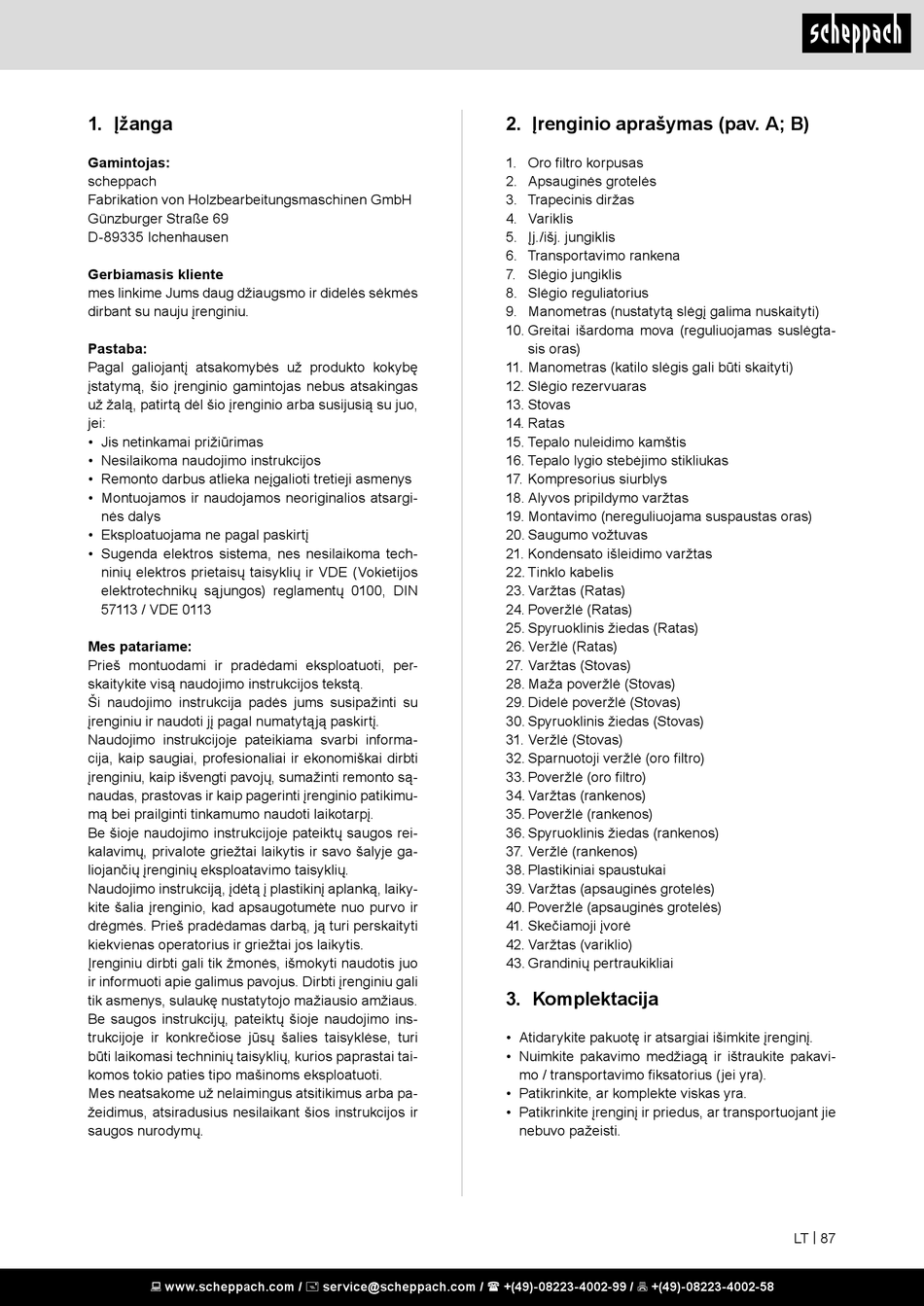 scheppach

1. Įžanga

Gamintojas:
scheppach
Fabrikation von Holzbearbeitungsmaschinen GmbH
Günzburger Straße 69
D-89335 Ichenhausen

Gerbiamasis kliente
mes linkime Jums daug džiaugsmo ir didelės sėkmės dirbant su nauju įrenginiu.

Pastaba:
Pagal galiojantį atsakomybės už produkto kokybę įstatymą, šio įrenginio gamintojas nebus atsakingas už žalą, patirtą dėl šio įrenginio arba susijusią su juo, jei:
• Jis netinkamai prižiūrimas
• Nesilaikoma naudojimo instrukcijos
• Remonto darbus atlieka neįgalioti tretieji asmenys
• Montuojamos ir naudojamos neoriginalios atsarginės dalys
• Eksploatuojama ne pagal paskirtį
• Sugenda elektros sistema, nes nesilaikoma techninių elektros prietaisų taisyklių ir VDE (Vokietijos elektrotechnikų sąjungos) reglamentų 0100, DIN 57113 / VDE 0113

Mes patariame:
Prieš montuodami ir pradėdami eksploatuoti, perskaitykite visą naudojimo instrukcijos tekstą.
Ši naudojimo instrukcija padės jums susipažinti su įrenginiu ir naudoti jį pagal numatytąją paskirtį.
Naudojimo instrukcijoje pateikiama svarbi informacija, kaip saugiai, profesionaliai ir ekonomiškai dirbti įrenginiu, kaip išvengti pavojų, sumažinti remonto sąnaudas, prastovas ir kaip pagerinti įrenginio patikimumą bei prailginti tinkamumo naudoti laikotarpį.
Be šioje naudojimo instrukcijoje pateiktų saugos reikalavimų, privalote griežtai laikytis ir savo šalyje galiojančių įrenginių eksploatavimo taisyklių.
Naudojimo instrukciją, įdėtą į plastikinį aplanką, laikykite šalia įrenginio, kad apsaugotumėte nuo purvo ir drėgmės. Prieš pradėdamas darbą, ją turi perskaityti kiekvienas operatorius ir griežtai jos laikytis.
Įrenginiu dirbti gali tik žmonės, išmokyti naudotis juo ir informuoti apie galimus pavojus. Dirbti įrenginiu gali tik asmenys, sulaukę nustatytojo mažiausio amžiaus.
Be saugos instrukcijų, pateiktų šioje naudojimo instrukcijoje ir konkrečiose jūsų šalies taisyklėse, turi būti laikomasi techninių taisyklių, kurios paprastai taikomos tokio paties tipo mašinoms eksploatuoti.
Mes neatsakome už nelaimingus atsitikimus arba pažeidimus, atsiradusius nesilaikant šios instrukcijos ir saugos nurodymų.

2. Įrenginio aprašymas (pav. A; B)

1. Oro filtro korpusas
2. Apsauginės grotelės
3. Trapecinis diržas
4. Variklis
5. Įj./išj. jungiklis
6. Transportavimo rankena
7. Slėgio jungiklis
8. Slėgio reguliatorius
9. Manometras (nustatytą slėgį galima nuskaityti)
10. Greitai išardoma mova (reguliuojamas suslėgtasis oras)
11. Manometras (katilo slėgis gali būti skaityti)
12. Slėgio rezervuaras
13. Stovas
14. Ratas
15. Tepalo nuleidimo kamštis
16. Tepalo lygio stebėjimo stikliukas
17. Kompresorius siurblys
18. Alyvos pripildymo varžtas
19. Montavimo (nereguliuojama suspaustas oras)
20. Saugumo vožtuvas
21. Kondensato išleidimo varžtas
22. Tinklo kabelis
23. Varžtas (Ratas)
24. Poveržlė (Ratas)
25. Spyruoklinis žiedas (Ratas)
26. Veržlė (Ratas)
27. Varžtas (Stovas)
28. Maža poveržlė (Stovas)
29. Didelė poveržlė (Stovas)
30. Spyruoklinis žiedas (Stovas)
31. Veržlė (Stovas)
32. Sparnuotoji veržlė (oro filtro)
33. Poveržlė (oro filtro)
34. Varžtas (rankenos)
35. Poveržlė (rankenos)
36. Spyruoklinis žiedas (rankenos)
37. Veržlė (rankenos)
38. Plastikiniai spaustukai
39. Varžtas (apsauginės grotelės)
40. Poveržlė (apsauginės grotelės)
41. Skečiamoji įvorė
42. Varžtas (variklio)
43. Grandinių pertraukikliai

3. Komplektacija

• Atidarykite pakuotę ir atsargiai išimkite įrenginį.
• Nuimkite pakavimo medžiagą ir ištraukite pakavimo / transportavimo fiksatorius (jei yra).
• Patikrinkite, ar komplekte viskas yra.
• Patikrinkite įrenginį ir priedus, ar transportuojant jie nebuvo pažeisti.

LT | 87

www.scheppach.com / service@scheppach.com / +(49)-08223-4002-99 / +(49)-08223-4002-58